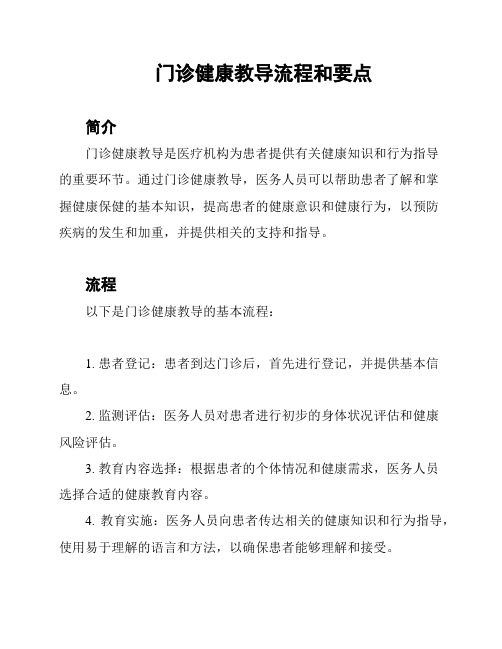 门诊健康教导流程和要点

简介

门诊健康教导是医疗机构为患者提供有关健康知识和行为指导的重要环节。通过门诊健康教导，医务人员可以帮助患者了解和掌握健康保健的基本知识，提高患者的健康意识和健康行为，以预防疾病的发生和加重，并提供相关的支持和指导。

流程

以下是门诊健康教导的基本流程：

1. 患者登记：患者到达门诊后，首先进行登记，并提供基本信息。

2. 监测评估：医务人员对患者进行初步的身体状况评估和健康风险评估。

3. 教育内容选择：根据患者的个体情况和健康需求，医务人员选择合适的健康教育内容。

4. 教育实施：医务人员向患者传达相关的健康知识和行为指导，使用易于理解的语言和方法，以确保患者能够理解和接受。